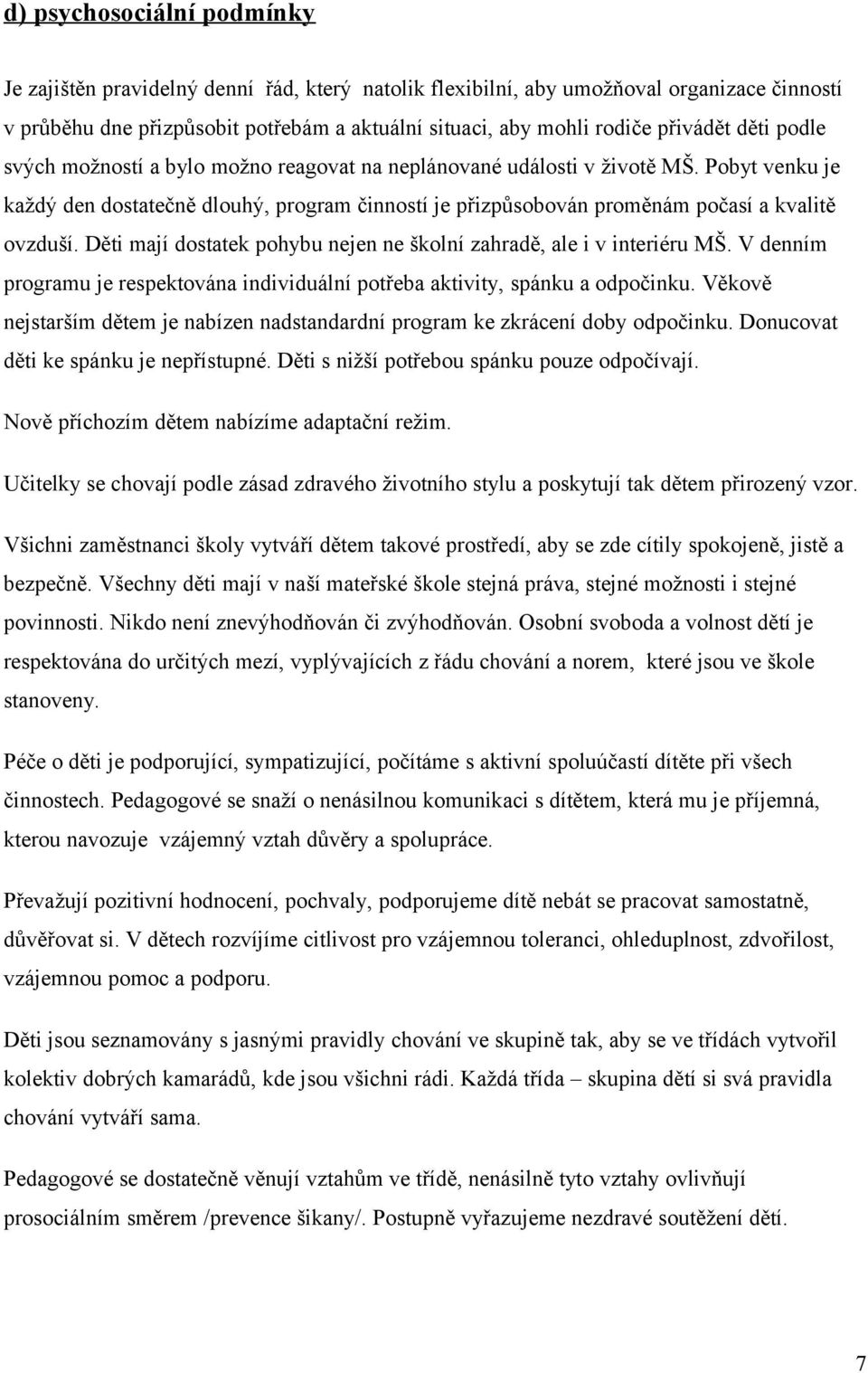 d) psychosociální podmínky

Je zajištěn pravidelný denní řád, který natolik flexibilní, aby umožňoval organizace činností v průběhu dne přizpůsobit potřebám a aktuální situaci, aby mohli rodiče přivádět děti podle svých možností a bylo možno reagovat na neplánované události v životě MŠ. Pobyt venku je každý den dostatečně dlouhý, program činností je přizpůsobován proměnám počasí a kvalitě ovzduší. Děti mají dostatek pohybu nejen ne školní zahradě, ale i v interiéru MŠ. V denním programu je respektována individuální potřeba aktivity, spánku a odpočinku. Věkově nejstarším dětem je nabízen nadstandardní program ke zkrácení doby odpočinku. Donucovat děti ke spánku je nepřístupné. Děti s nižší potřebou spánku pouze odpočívají.

Nově příchozím dětem nabízíme adaptační režim.

Učitelky se chovají podle zásad zdravého životního stylu a poskytují tak dětem přirozený vzor.

Všichni zaměstnanci školy vytváří dětem takové prostředí, aby se zde cítily spokojeně, jistě a bezpečně. Všechny děti mají v naší mateřské škole stejná práva, stejné možnosti i stejné povinnosti. Nikdo není znevýhodňován či zvýhodňován. Osobní svoboda a volnost dětí je respektována do určitých mezí, vyplývajících z řádu chování a norem, které jsou ve škole stanoveny.

Péče o děti je podporující, sympatizující, počítáme s aktivní spoluúčastí dítěte při všech činnostech. Pedagogové se snaží o nenásilnou komunikaci s dítětem, která mu je příjemná, kterou navozuje vzájemný vztah důvěry a spolupráce.

Převažují pozitivní hodnocení, pochvaly, podporujeme dítě nebát se pracovat samostatně, důvěřovat si. V dětech rozvíjíme citlivost pro vzájemnou toleranci, ohleduplnost, zdvořilost, vzájemnou pomoc a podporu.

Děti jsou seznamovány s jasnými pravidly chování ve skupině tak, aby se ve třídách vytvořil kolektiv dobrých kamarádů, kde jsou všichni rádi. Každá třída – skupina dětí si svá pravidla chování vytváří sama.

Pedagogové se dostatečně věnují vztahům ve třídě, nenásilně tyto vztahy ovlivňují prosociálním směrem /prevence šikany/. Postupně vyřazujeme nezdravé soutěžení dětí.

7